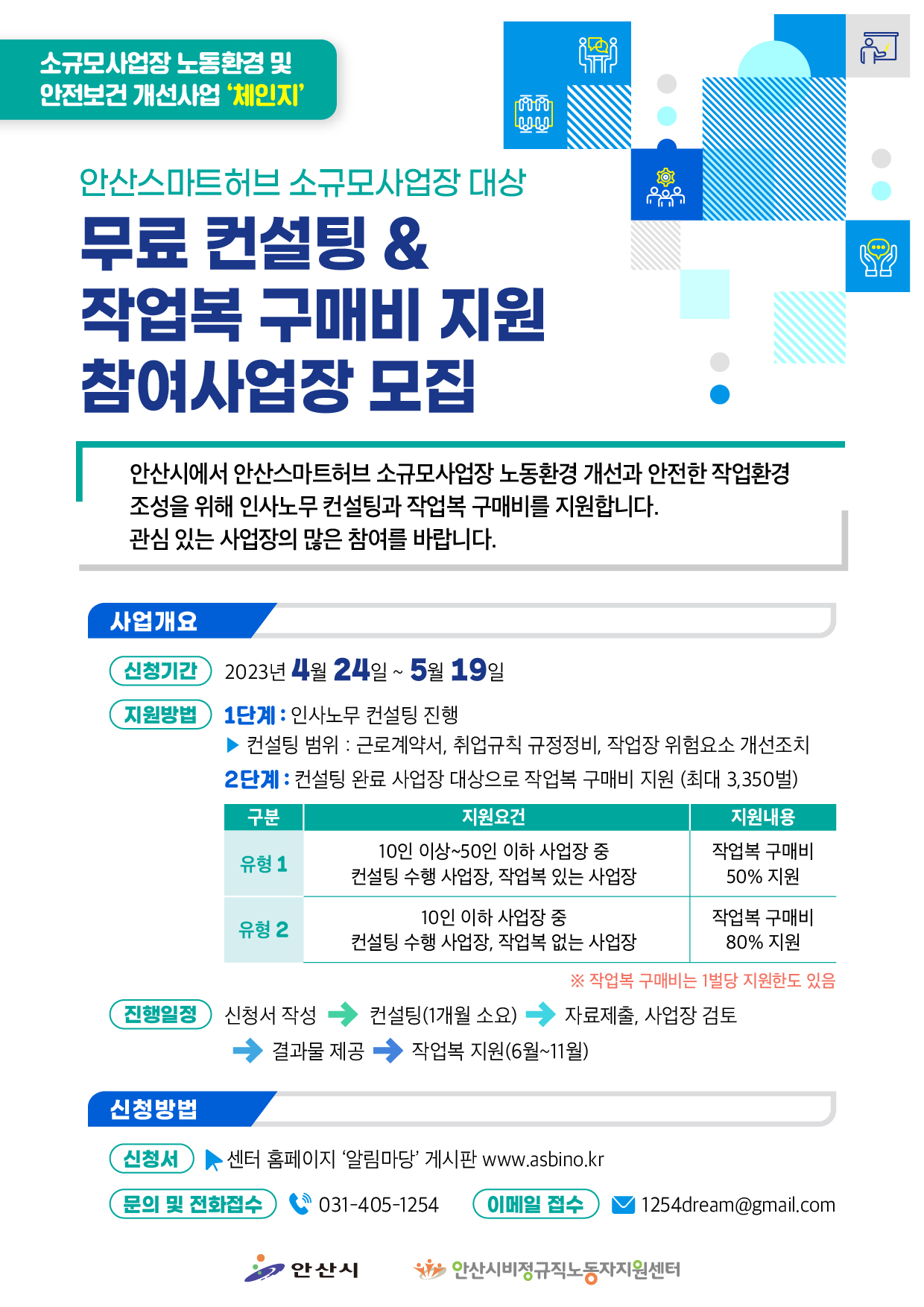 소규모사업장 노동환경 및 안전보건 개선사업 '체인지'

안산스마트허브 소규모사업장 대상

무료 컨설팅 & 작업복 구매비 지원 참여사업장 모집

안산시에서 안산스마트허브 소규모사업장 노동환경 개선과 안전한 작업환경 조성을 위해 인사노무 컨설팅과 작업복 구매비를 지원합니다.
관심 있는 사업장의 많은 참여를 바랍니다.

사업개요

신청기간 2023년 4월 24일 ~ 5월 19일

지원방법 1단계 : 인사노무 컨설팅 진행
▶ 컨설팅 범위 : 근로계약서, 취업규칙 규정정비, 작업장 위험요소 개선조치
2단계 : 컨설팅 완료 사업장 대상으로 작업복 구매비 지원 (최대 3,350벌)

| 구분 | 지원요건 | 지원내용 |
|---|---|---|
| 유형 1 | 10인 이상~50인 이하 사업장 중 컨설팅 수행 사업장, 작업복 있는 사업장 | 작업복 구매비 50% 지원 |
| 유형 2 | 10인 이하 사업장 중 컨설팅 수행 사업장, 작업복 없는 사업장 | 작업복 구매비 80% 지원 |

※ 작업복 구매비는 1벌당 지원한도 있음

진행일정 신청서 작성 → 컨설팅(1개월 소요) → 자료제출, 사업장 검토 → 결과물 제공 → 작업복 지원(6월~11월)

신청방법

신청서 센터 홈페이지 '알림마당' 게시판 www.asbino.kr

문의 및 전화접수 031-405-1254 이메일 접수 1254dream@gmail.com

안산시 안산시비정규직노동자지원센터